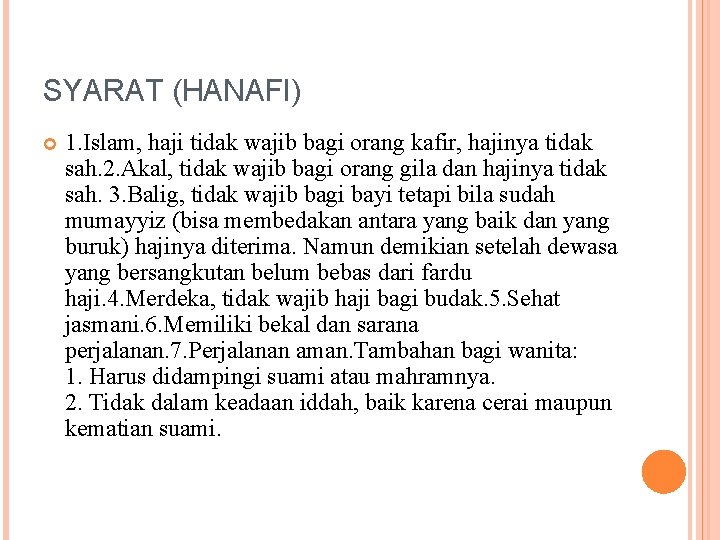 SYARAT (HANAFI)

1.Islam, haji tidak wajib bagi orang kafir, hajinya tidak sah.2.Akal, tidak wajib bagi orang gila dan hajinya tidak sah. 3.Balig, tidak wajib bagi bayi tetapi bila sudah mumayyiz (bisa membedakan antara yang baik dan yang buruk) hajinya diterima. Namun demikian setelah dewasa yang bersangkutan belum bebas dari fardu haji.4.Merdeka, tidak wajib haji bagi budak.5.Sehat jasmani.6.Memiliki bekal dan sarana perjalanan.7.Perjalanan aman.Tambahan bagi wanita:
1. Harus didampingi suami atau mahramnya.
2. Tidak dalam keadaan iddah, baik karena cerai maupun kematian suami.